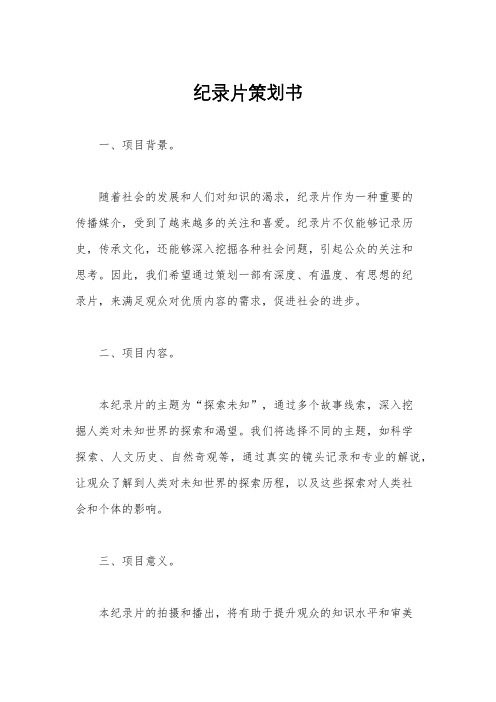 纪录片策划书

一、项目背景。

随着社会的发展和人们对知识的渴求，纪录片作为一种重要的传播媒介，受到了越来越多的关注和喜爱。纪录片不仅能够记录历史，传承文化，还能够深入挖掘各种社会问题，引起公众的关注和思考。因此，我们希望通过策划一部有深度、有温度、有思想的纪录片，来满足观众对优质内容的需求，促进社会的进步。

二、项目内容。

本纪录片的主题为“探索未知”，通过多个故事线索，深入挖掘人类对未知世界的探索和渴望。我们将选择不同的主题，如科学探索、人文历史、自然奇观等，通过真实的镜头记录和专业的解说，让观众了解到人类对未知世界的探索历程，以及这些探索对人类社会和个体的影响。

三、项目意义。

本纪录片的拍摄和播出，将有助于提升观众的知识水平和审美